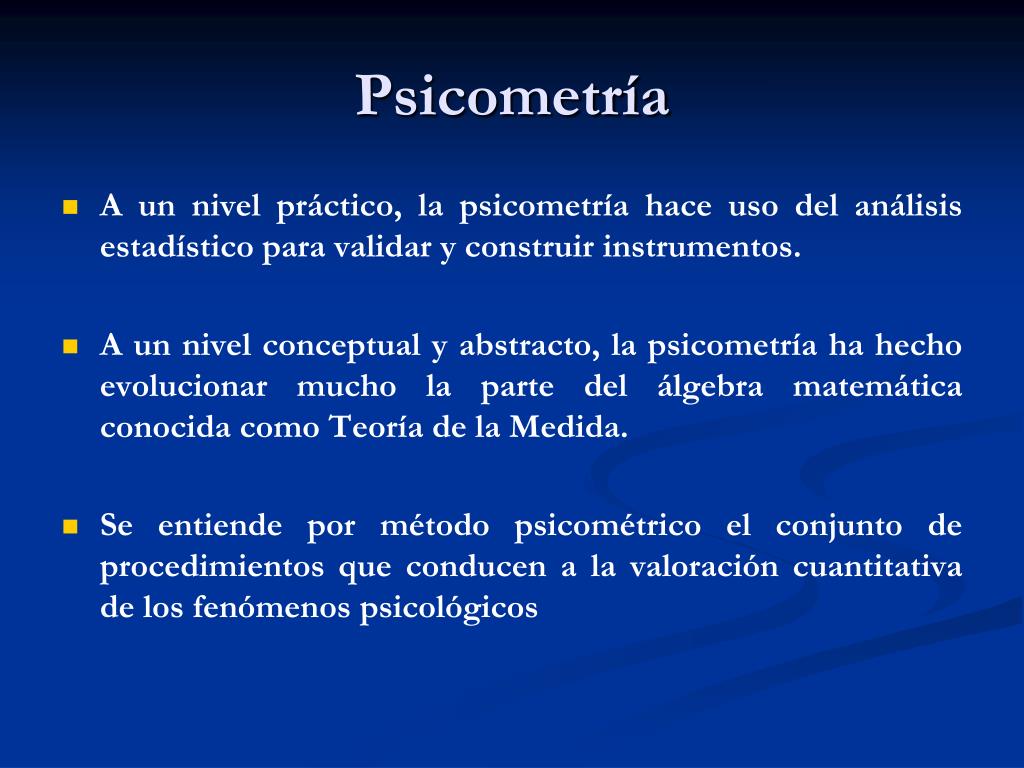 Psicometría

A un nivel práctico, la psicometría hace uso del análisis estadístico para validar y construir instrumentos.

A un nivel conceptual y abstracto, la psicometría ha hecho evolucionar mucho la parte del álgebra matemática conocida como Teoría de la Medida.

Se entiende por método psicométrico el conjunto de procedimientos que conducen a la valoración cuantitativa de los fenómenos psicológicos